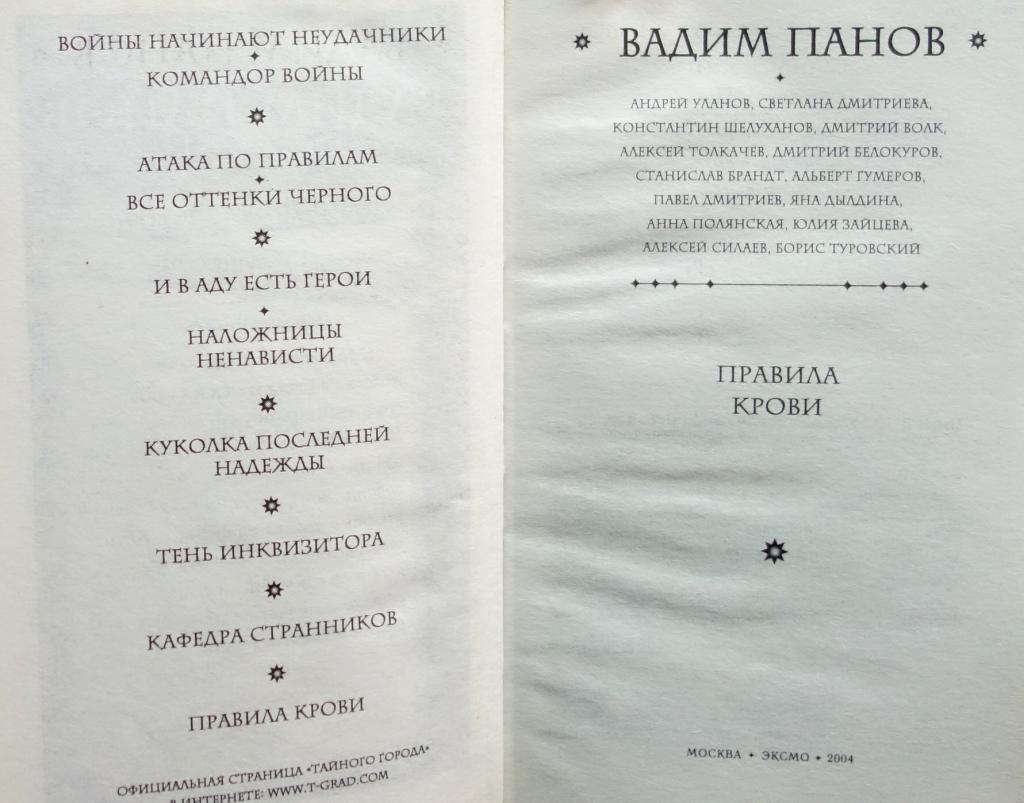 ВОЙНЫ НАЧИНАЮТ НЕУДАЧНИКИ
КОМАНДОР ВОЙНЫ

АТАКА ПО ПРАВИЛАМ
ВСЕ ОТТЕНКИ ЧЕРНОГО

И В АДУ ЕСТЬ ГЕРОИ
НАЛОЖНИЦЫ НЕНАВИСТИ

КУКОЛКА ПОСЛЕДНЕЙ НАДЕЖДЫ

ТЕНЬ ИНКВИЗИТОРА

КАФЕДРА СТРАННИКОВ

ПРАВИЛА КРОВИ

ОФИЦИАЛЬНАЯ СТРАНИЦА «ТАЙНОГО ГОРОДА» В ИНТЕРНЕТЕ: WWW.T-GRAD.COM

ВАДИМ ПАНОВ

АНДРЕЙ УЛАНОВ, СВЕТЛАНА ДМИТРИЕВА, КОНСТАНТИН ШЕЛУХАНОВ, ДМИТРИЙ ВОЛК, АЛЕКСЕЙ ТОЛКАЧЕВ, ДМИТРИЙ БЕЛОКУРОВ, СТАНИСЛАВ БРАНДТ, АЛЬБЕРТ ГУМЕРОВ, ПАВЕЛ ДМИТРИЕВ, ЯНА ДЫЛДИНА, АННА ПОЛЯНСКАЯ, ЮЛИЯ ЗАЙЦЕВА, АЛЕКСЕЙ СИЛАЕВ, БОРИС ТУРОВСКИЙ

ПРАВИЛА КРОВИ

МОСКВА • ЭКСМО • 2004